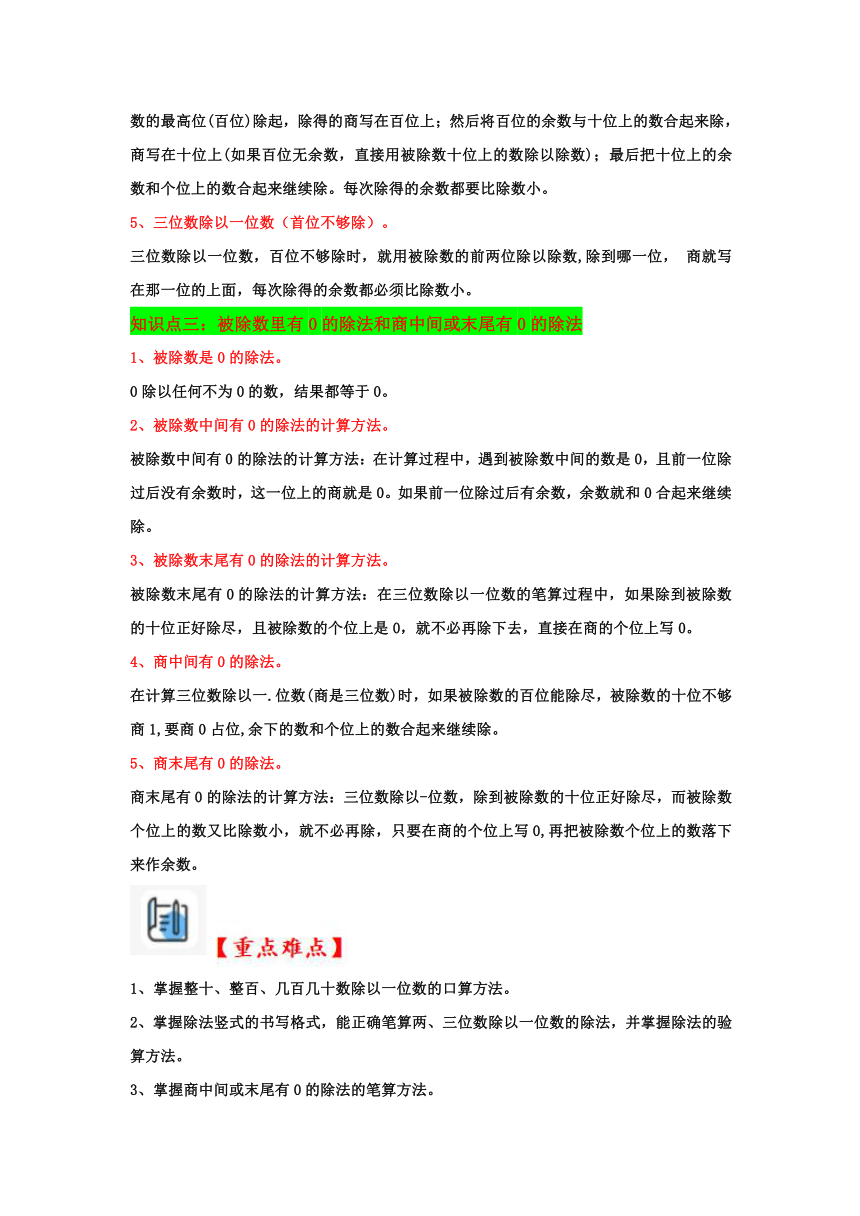 数的最高位(百位)除起，除得的商写在百位上；然后将百位的余数与十位上的数合起来除，商写在十位上(如果百位无余数，直接用被除数十位上的数除以除数)；最后把十位上的余数和个位上的数合起来继续除。每次除得的余数都要比除数小。

5、三位数除以一位数（首位不够除）。

三位数除以一位数，百位不够除时，就用被除数的前两位除以除数,除到哪一位， 商就写在那一位的上面，每次除得的余数都必须比除数小。

知识点三：被除数里有 0 的除法和商中间或末尾有 0 的除法

1、被除数是 0 的除法。

0 除以任何不为 0 的数，结果都等于 0。

2、被除数中间有 0 的除法的计算方法。

被除数中间有 0 的除法的计算方法：在计算过程中，遇到被除数中间的数是 0，且前一位除过后没有余数时，这一位上的商就是 0。如果前一位除过后有余数，余数就和 0 合起来继续除。

3、被除数末尾有 0 的除法的计算方法。

被除数末尾有 0 的除法的计算方法：在三位数除以一位数的笔算过程中，如果除到被除数的十位正好除尽，且被除数的个位上是 0，就不必再除下去，直接在商的个位上写 0。

4、商中间有 0 的除法。

在计算三位数除以一.位数(商是三位数)时，如果被除数的百位能除尽，被除数的十位不够商 1,要商 0 占位,余下的数和个位上的数合起来继续除。

5、商末尾有 0 的除法。

商末尾有 0 的除法的计算方法：三位数除以-位数，除到被除数的十位正好除尽，而被除数个位上的数又比除数小，就不必再除，只要在商的个位上写 0,再把被除数个位上的数落下来作余数。

【重点难点】

1、掌握整十、整百、几百几十数除以一位数的口算方法。

2、掌握除法竖式的书写格式，能正确笔算两、三位数除以一位数的除法，并掌握除法的验算方法。

3、掌握商中间或末尾有 0 的除法的笔算方法。